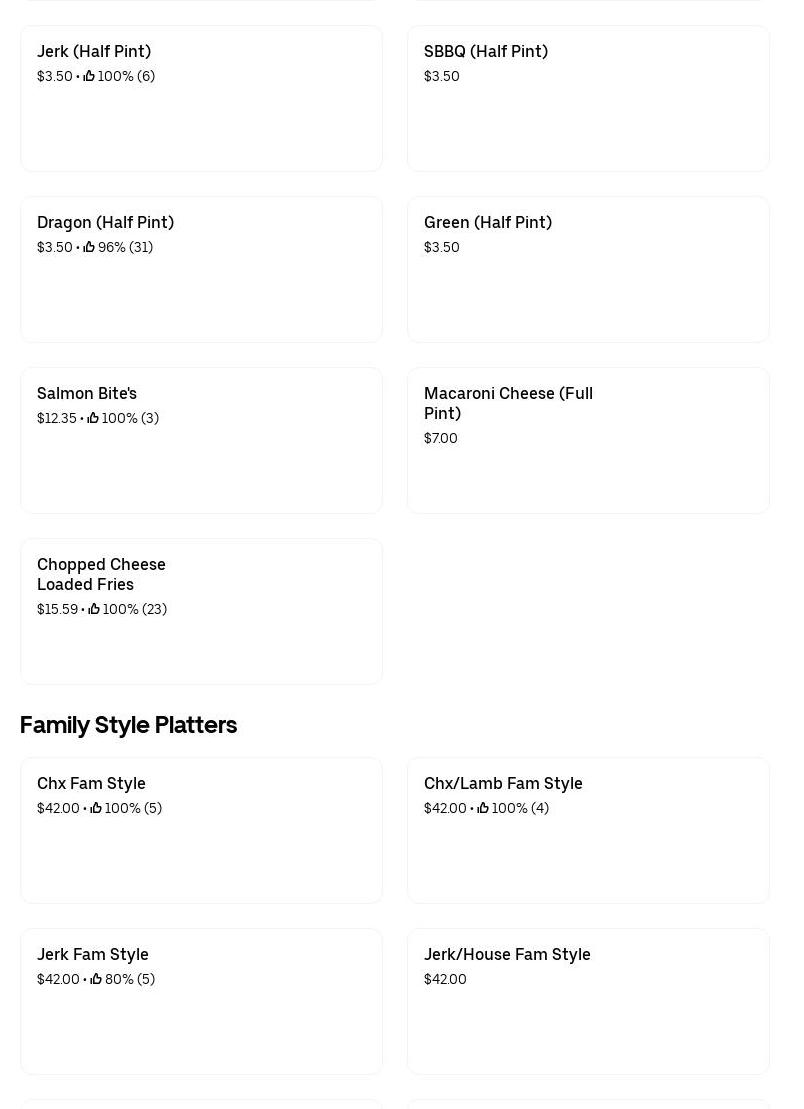 Jerk (Half Pint)
$3.50 • 100% (6)

SBBQ (Half Pint)
$3.50

Dragon (Half Pint)
$3.50 • 96% (31)

Green (Half Pint)
$3.50

Salmon Bite's
$12.35 • 100% (3)

Macaroni Cheese (Full Pint)
$7.00

Chopped Cheese Loaded Fries
$15.59 • 100% (23)

Family Style Platters

Chx Fam Style
$42.00 • 100% (5)

Chx/Lamb Fam Style
$42.00 • 100% (4)

Jerk Fam Style
$42.00 • 80% (5)

Jerk/House Fam Style
$42.00